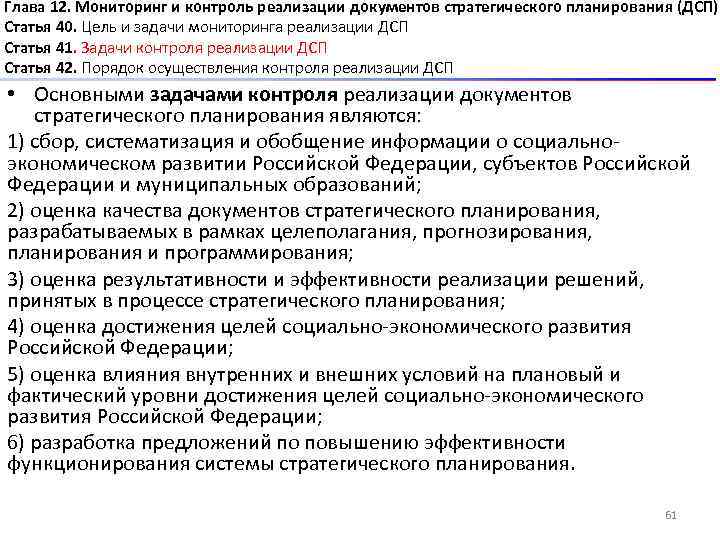 Глава 12. Мониторинг и контроль реализации документов стратегического планирования (ДСП)
Статья 40. Цель и задачи мониторинга реализации ДСП
Статья 41. Задачи контроля реализации ДСП
Статья 42. Порядок осуществления контроля реализации ДСП

• Основными задачами контроля реализации документов стратегического планирования являются:

1) сбор, систематизация и обобщение информации о социально-экономическом развитии Российской Федерации, субъектов Российской Федерации и муниципальных образований;

2) оценка качества документов стратегического планирования, разрабатываемых в рамках целеполагания, прогнозирования, планирования и программирования;

3) оценка результативности и эффективности реализации решений, принятых в процессе стратегического планирования;

4) оценка достижения целей социально-экономического развития Российской Федерации;

5) оценка влияния внутренних и внешних условий на плановый и фактический уровни достижения целей социально-экономического развития Российской Федерации;

6) разработка предложений по повышению эффективности функционирования системы стратегического планирования.

61